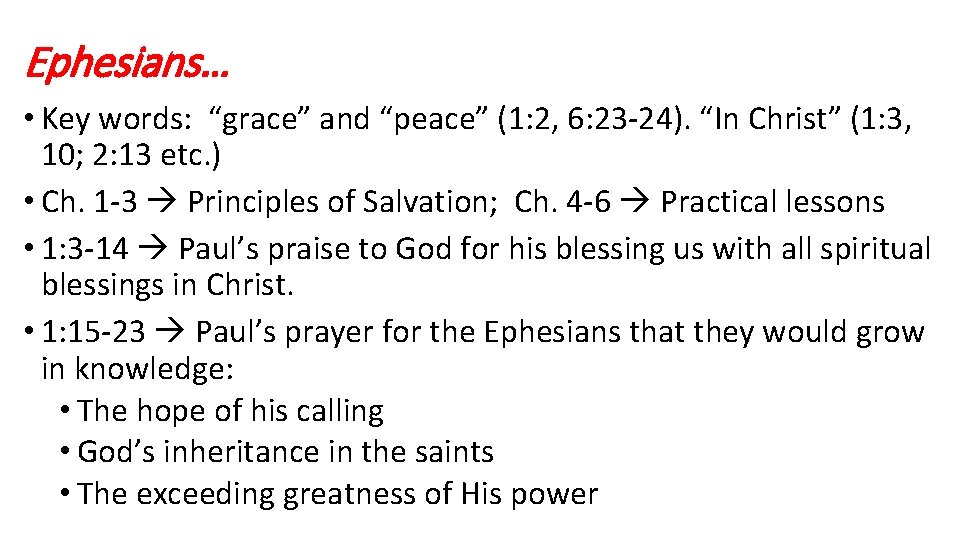 Ephesians…

• Key words: “grace” and “peace” (1:2, 6:23-24). “In Christ” (1:3, 10; 2:13 etc.)

• Ch. 1-3 → Principles of Salvation; Ch. 4-6 → Practical lessons

• 1:3-14 → Paul’s praise to God for his blessing us with all spiritual blessings in Christ.

• 1:15-23 → Paul’s prayer for the Ephesians that they would grow in knowledge:

• The hope of his calling

• God’s inheritance in the saints

• The exceeding greatness of His power